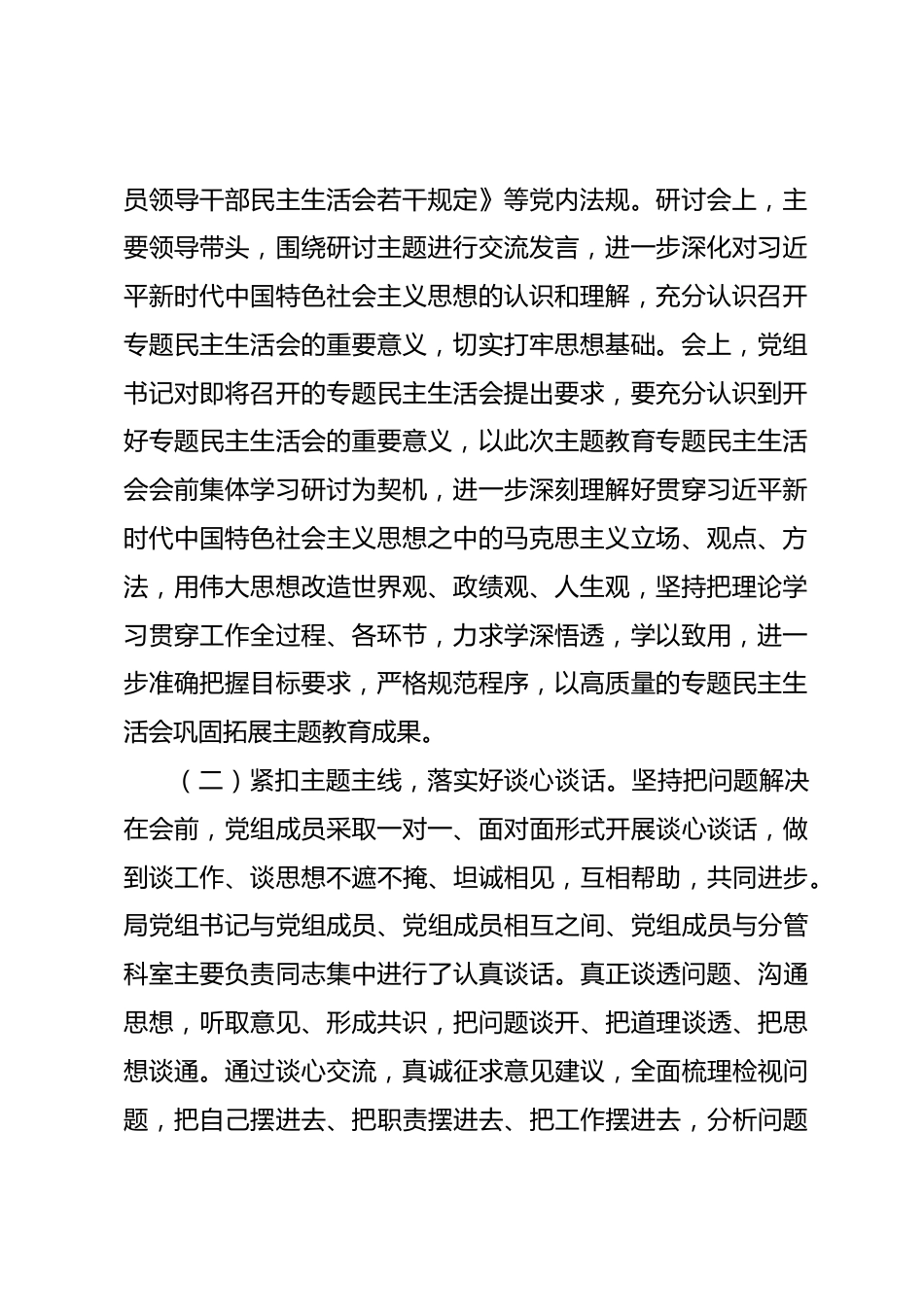 员领导干部民主生活会若干规定》等党内法规。研讨会上，主要领导带头，围绕研讨主题进行交流发言，进一步深化对习近平新时代中国特色社会主义思想的认识和理解，充分认识召开专题民主生活会的重要意义，切实打牢思想基础。会上，党组书记对即将召开的专题民主生活会提出要求，要充分认识到开好专题民主生活会的重要意义，以此次主题教育专题民主生活会会前集体学习研讨为契机，进一步深刻理解好贯穿习近平新时代中国特色社会主义思想之中的马克思主义立场、观点、方法，用伟大思想改造世界观、政绩观、人生观，坚持把理论学习贯穿工作全过程、各环节，力求学深悟透，学以致用，进一步准确把握目标要求，严格规范程序，以高质量的专题民主生活会巩固拓展主题教育成果。

（二）紧扣主题主线，落实好谈心谈话。坚持把问题解决在会前，党组成员采取一对一、面对面形式开展谈心谈话，做到谈工作、谈思想不遮不掩、坦诚相见，互相帮助，共同进步。局党组书记与党组成员、党组成员相互之间、党组成员与分管科室主要负责同志集中进行了认真谈话。真正谈透问题、沟通思想，听取意见、形成共识，把问题谈开、把道理谈透、把思想谈通。通过谈心交流，真诚征求意见建议，全面梳理检视问题，把自己摆进去、把职责摆进去、把工作摆进去，分析问题